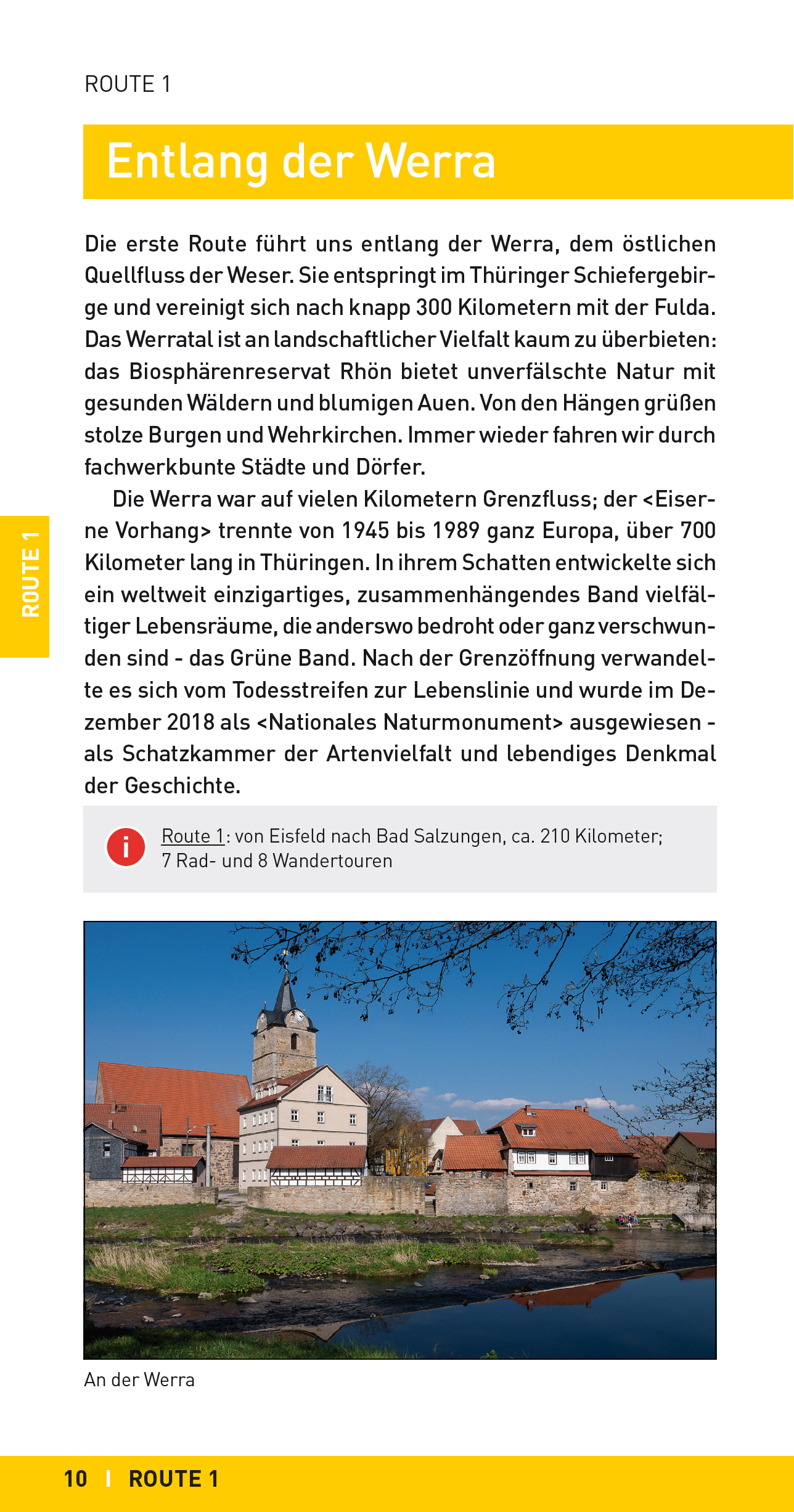 ROUTE 1

Entlang der Werra

Die erste Route führt uns entlang der Werra, dem östlichen Quellfluss der Weser. Sie entspringt im Thüringer Schiefergebirge und vereinigt sich nach knapp 300 Kilometern mit der Fulda. Das Werratal ist an landschaftlicher Vielfalt kaum zu überbieten: das Biosphärenreservat Rhön bietet unverfälschte Natur mit gesunden Wäldern und blumigen Auen. Von den Hängen grüßen stolze Burgen und Wehrkirchen. Immer wieder fahren wir durch fachwerkbunte Städte und Dörfer.

Die Werra war auf vielen Kilometern Grenzfluss; der <Eiserne Vorhang> trennte von 1945 bis 1989 ganz Europa, über 700 Kilometer lang in Thüringen. In ihrem Schatten entwickelte sich ein weltweit einzigartiges, zusammenhängendes Band vielfältiger Lebensräume, die anderswo bedroht oder ganz verschwunden sind - das Grüne Band. Nach der Grenzöffnung verwandelte es sich vom Todesstreifen zur Lebenslinie und wurde im Dezember 2018 als <Nationales Naturmonument> ausgewiesen - als Schatzkammer der Artenvielfalt und lebendiges Denkmal der Geschichte.

ROUTE 1

i

Route 1: von Eisfeld nach Bad Salzungen, ca. 210 Kilometer; 7 Rad- und 8 Wandertouren

An der Werra

10 | ROUTE 1